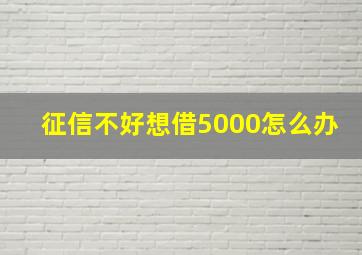 征信不好想借5000怎么办